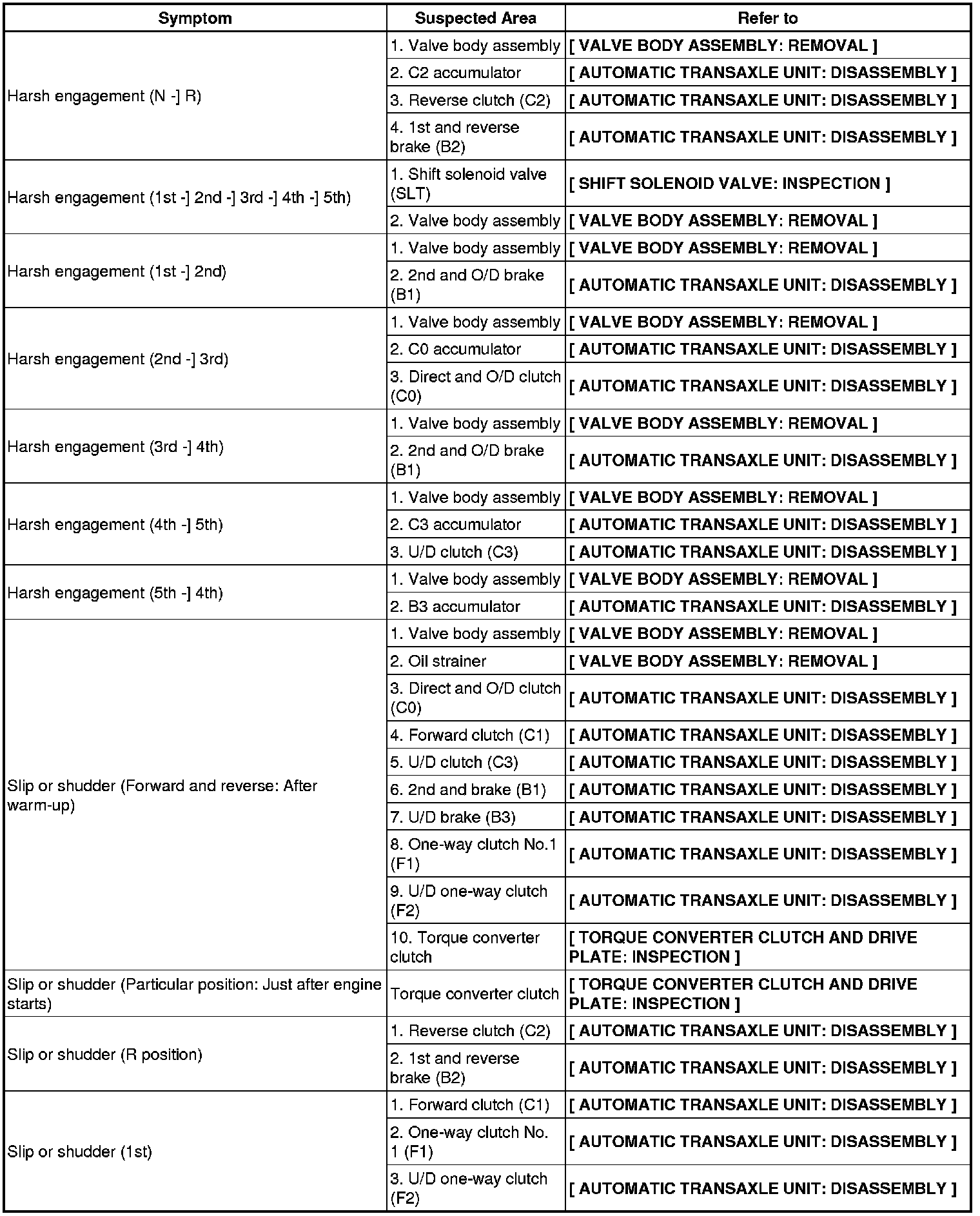 | Symptom | Suspected Area | Refer to |
|---|---|---|
| Harsh engagement (N -] R) | 1. Valve body assembly | [ VALVE BODY ASSEMBLY: REMOVAL ] |
| | 2. C2 accumulator | [ AUTOMATIC TRANSAXLE UNIT: DISASSEMBLY ] |
| | 3. Reverse clutch (C2) | [ AUTOMATIC TRANSAXLE UNIT: DISASSEMBLY ] |
| | 4. 1st and reverse brake (B2) | [ AUTOMATIC TRANSAXLE UNIT: DISASSEMBLY ] |
| Harsh engagement (1st -] 2nd -] 3rd -] 4th -] 5th) | 1. Shift solenoid valve (SLT) | [ SHIFT SOLENOID VALVE: INSPECTION ] |
| | 2. Valve body assembly | [ VALVE BODY ASSEMBLY: REMOVAL ] |
| Harsh engagement (1st -] 2nd) | 1. Valve body assembly | [ VALVE BODY ASSEMBLY: REMOVAL ] |
| | 2. 2nd and O/D brake (B1) | [ AUTOMATIC TRANSAXLE UNIT: DISASSEMBLY ] |
| Harsh engagement (2nd -] 3rd) | 1. Valve body assembly | [ VALVE BODY ASSEMBLY: REMOVAL ] |
| | 2. C0 accumulator | [ AUTOMATIC TRANSAXLE UNIT: DISASSEMBLY ] |
| | 3. Direct and O/D clutch (C0) | [ AUTOMATIC TRANSAXLE UNIT: DISASSEMBLY ] |
| Harsh engagement (3rd -] 4th) | 1. Valve body assembly | [ VALVE BODY ASSEMBLY: REMOVAL ] |
| | 2. 2nd and O/D brake (B1) | [ AUTOMATIC TRANSAXLE UNIT: DISASSEMBLY ] |
| Harsh engagement (4th -] 5th) | 1. Valve body assembly | [ VALVE BODY ASSEMBLY: REMOVAL ] |
| | 2. C3 accumulator | [ AUTOMATIC TRANSAXLE UNIT: DISASSEMBLY ] |
| | 3. U/D clutch (C3) | [ AUTOMATIC TRANSAXLE UNIT: DISASSEMBLY ] |
| Harsh engagement (5th -] 4th) | 1. Valve body assembly | [ VALVE BODY ASSEMBLY: REMOVAL ] |
| | 2. B3 accumulator | [ AUTOMATIC TRANSAXLE UNIT: DISASSEMBLY ] |
| Slip or shudder (Forward and reverse: After warm-up) | 1. Valve body assembly | [ VALVE BODY ASSEMBLY: REMOVAL ] |
| | 2. Oil strainer | [ VALVE BODY ASSEMBLY: REMOVAL ] |
| | 3. Direct and O/D clutch (C0) | [ AUTOMATIC TRANSAXLE UNIT: DISASSEMBLY ] |
| | 4. Forward clutch (C1) | [ AUTOMATIC TRANSAXLE UNIT: DISASSEMBLY ] |
| | 5. U/D clutch (C3) | [ AUTOMATIC TRANSAXLE UNIT: DISASSEMBLY ] |
| | 6. 2nd and brake (B1) | [ AUTOMATIC TRANSAXLE UNIT: DISASSEMBLY ] |
| | 7. U/D brake (B3) | [ AUTOMATIC TRANSAXLE UNIT: DISASSEMBLY ] |
| | 8. One-way clutch No.1 (F1) | [ AUTOMATIC TRANSAXLE UNIT: DISASSEMBLY ] |
| | 9. U/D one-way clutch (F2) | [ AUTOMATIC TRANSAXLE UNIT: DISASSEMBLY ] |
| | 10. Torque converter clutch | [ TORQUE CONVERTER CLUTCH AND DRIVE PLATE: INSPECTION ] |
| Slip or shudder (Particular position: Just after engine starts) | Torque converter clutch | [ TORQUE CONVERTER CLUTCH AND DRIVE PLATE: INSPECTION ] |
| Slip or shudder (R position) | 1. Reverse clutch (C2) | [ AUTOMATIC TRANSAXLE UNIT: DISASSEMBLY ] |
| | 2. 1st and reverse brake (B2) | [ AUTOMATIC TRANSAXLE UNIT: DISASSEMBLY ] |
| Slip or shudder (1st) | 1. Forward clutch (C1) | [ AUTOMATIC TRANSAXLE UNIT: DISASSEMBLY ] |
| | 2. One-way clutch No. 1 (F1) | [ AUTOMATIC TRANSAXLE UNIT: DISASSEMBLY ] |
| | 3. U/D one-way clutch (F2) | [ AUTOMATIC TRANSAXLE UNIT: DISASSEMBLY ] |